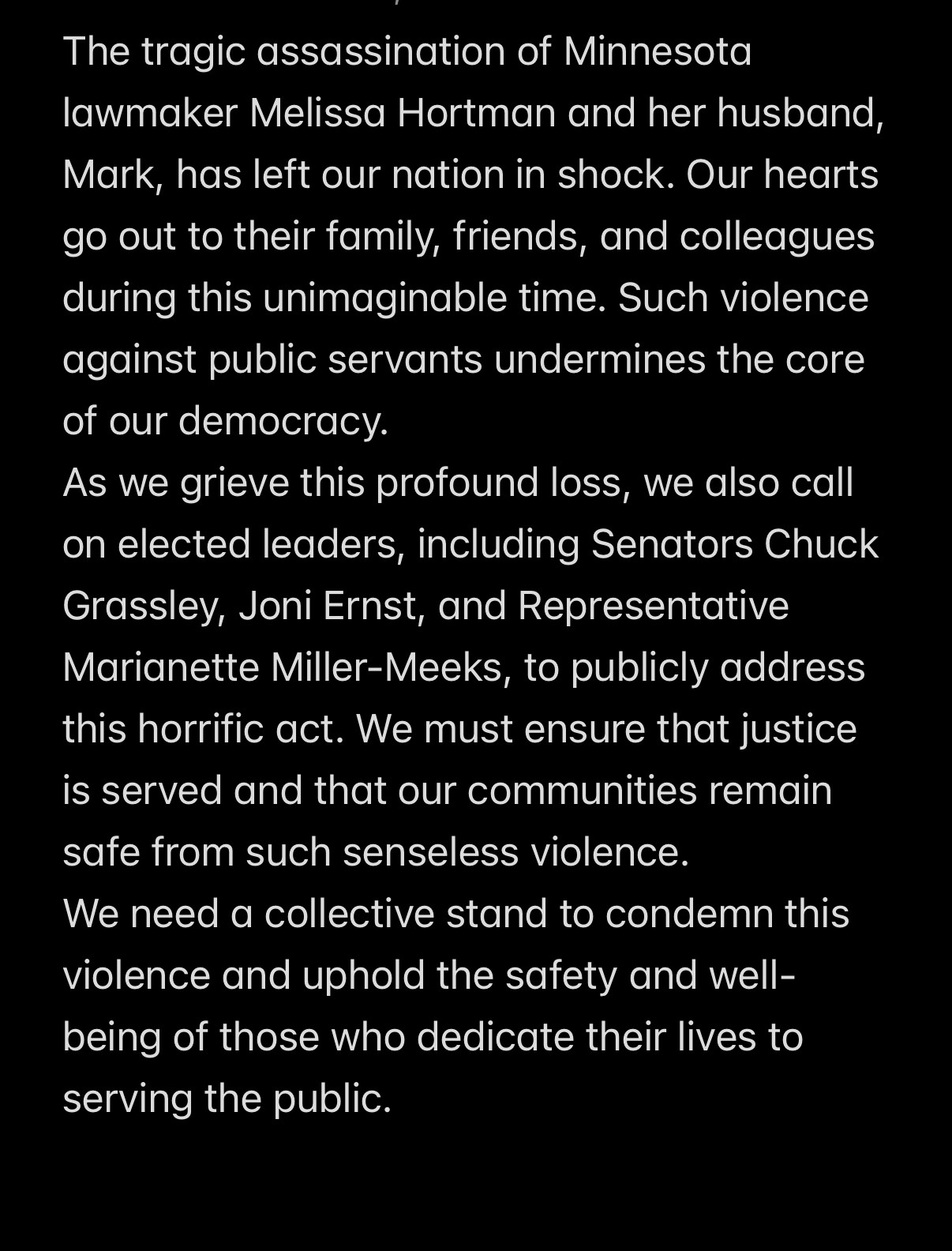 The tragic assassination of Minnesota lawmaker Melissa Hortman and her husband, Mark, has left our nation in shock. Our hearts go out to their family, friends, and colleagues during this unimaginable time. Such violence against public servants undermines the core of our democracy.
As we grieve this profound loss, we also call on elected leaders, including Senators Chuck Grassley, Joni Ernst, and Representative Marianette Miller-Meeks, to publicly address this horrific act. We must ensure that justice is served and that our communities remain safe from such senseless violence.
We need a collective stand to condemn this violence and uphold the safety and well-being of those who dedicate their lives to serving the public.